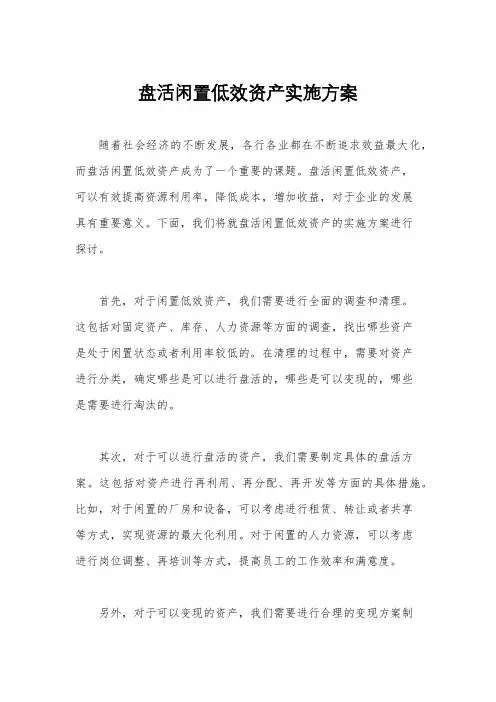 盘活闲置低效资产实施方案

随着社会经济的不断发展，各行各业都在不断追求效益最大化，而盘活闲置低效资产成为了一个重要的课题。盘活闲置低效资产，可以有效提高资源利用率，降低成本，增加收益，对于企业的发展具有重要意义。下面，我们将就盘活闲置低效资产的实施方案进行探讨。

首先，对于闲置低效资产，我们需要进行全面的调查和清理。这包括对固定资产、库存、人力资源等方面的调查，找出哪些资产是处于闲置状态或者利用率较低的。在清理的过程中，需要对资产进行分类，确定哪些是可以进行盘活的，哪些是可以变现的，哪些是需要进行淘汰的。

其次，对于可以进行盘活的资产，我们需要制定具体的盘活方案。这包括对资产进行再利用、再分配、再开发等方面的具体措施。比如，对于闲置的厂房和设备，可以考虑进行租赁、转让或者共享等方式，实现资源的最大化利用。对于闲置的人力资源，可以考虑进行岗位调整、再培训等方式，提高员工的工作效率和满意度。

另外，对于可以变现的资产，我们需要进行合理的变现方案制